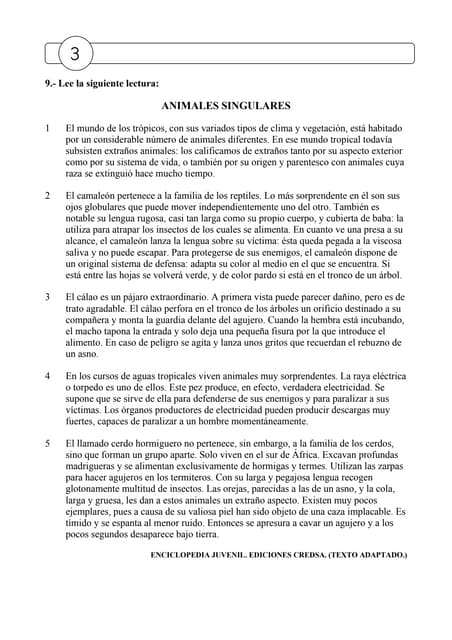 3

9.- Lee la siguiente lectura:

ANIMALES SINGULARES

1 El mundo de los trópicos, con sus variados tipos de clima y vegetación, está habitado por un considerable número de animales diferentes. En ese mundo tropical todavía subsisten extraños animales: los calificamos de extraños tanto por su aspecto exterior como por su sistema de vida, o también por su origen y parentesco con animales cuya raza se extinguió hace mucho tiempo.

2 El camaleón pertenece a la familia de los reptiles. Lo más sorprendente en él son sus ojos globulares que puede mover independientemente uno del otro. También es notable su lengua rugosa, casi tan larga como su propio cuerpo, y cubierta de baba: la utiliza para atrapar los insectos de los cuales se alimenta. En cuanto ve una presa a su alcance, el camaleón lanza la lengua sobre su víctima: ésta queda pegada a la viscosa saliva y no puede escapar. Para protegerse de sus enemigos, el camaleón dispone de un original sistema de defensa: adapta su color al medio en el que se encuentra. Si está entre las hojas se volverá verde, y de color pardo si está en el tronco de un árbol.

3 El cálao es un pájaro extraordinario. A primera vista puede parecer dañino, pero es de trato agradable. El cálao perfora en el tronco de los árboles un orificio destinado a su compañera y monta la guardia delante del agujero. Cuando la hembra está incubando, el macho tapona la entrada y solo deja una pequeña fisura por la que introduce el alimento. En caso de peligro se agita y lanza unos gritos que recuerdan el rebuzno de un asno.

4 En los cursos de aguas tropicales viven animales muy sorprendentes. La raya eléctrica o torpedo es uno de ellos. Este pez produce, en efecto, verdadera electricidad. Se supone que se sirve de ella para defenderse de sus enemigos y para paralizar a sus víctimas. Los órganos productores de electricidad pueden producir descargas muy fuertes, capaces de paralizar a un hombre momentáneamente.

5 El llamado cerdo hormiguero no pertenece, sin embargo, a la familia de los cerdos, sino que forman un grupo aparte. Solo viven en el sur de África. Excavan profundas madrigueras y se alimentan exclusivamente de hormigas y termes. Utilizan las zarpas para hacer agujeros en los termiteros. Con su larga y pegajosa lengua recogen glotonamente multitud de insectos. Las orejas, parecidas a las de un asno, y la cola, larga y gruesa, les dan a estos animales un extraño aspecto. Existen muy pocos ejemplares, pues a causa de su valiosa piel han sido objeto de una caza implacable. Es tímido y se espanta al menor ruido. Entonces se apresura a cavar un agujero y a los pocos segundos desaparece bajo tierra.

ENCICLOPEDIA JUVENIL. EDICIONES CREDSA. (TEXTO ADAPTADO.)